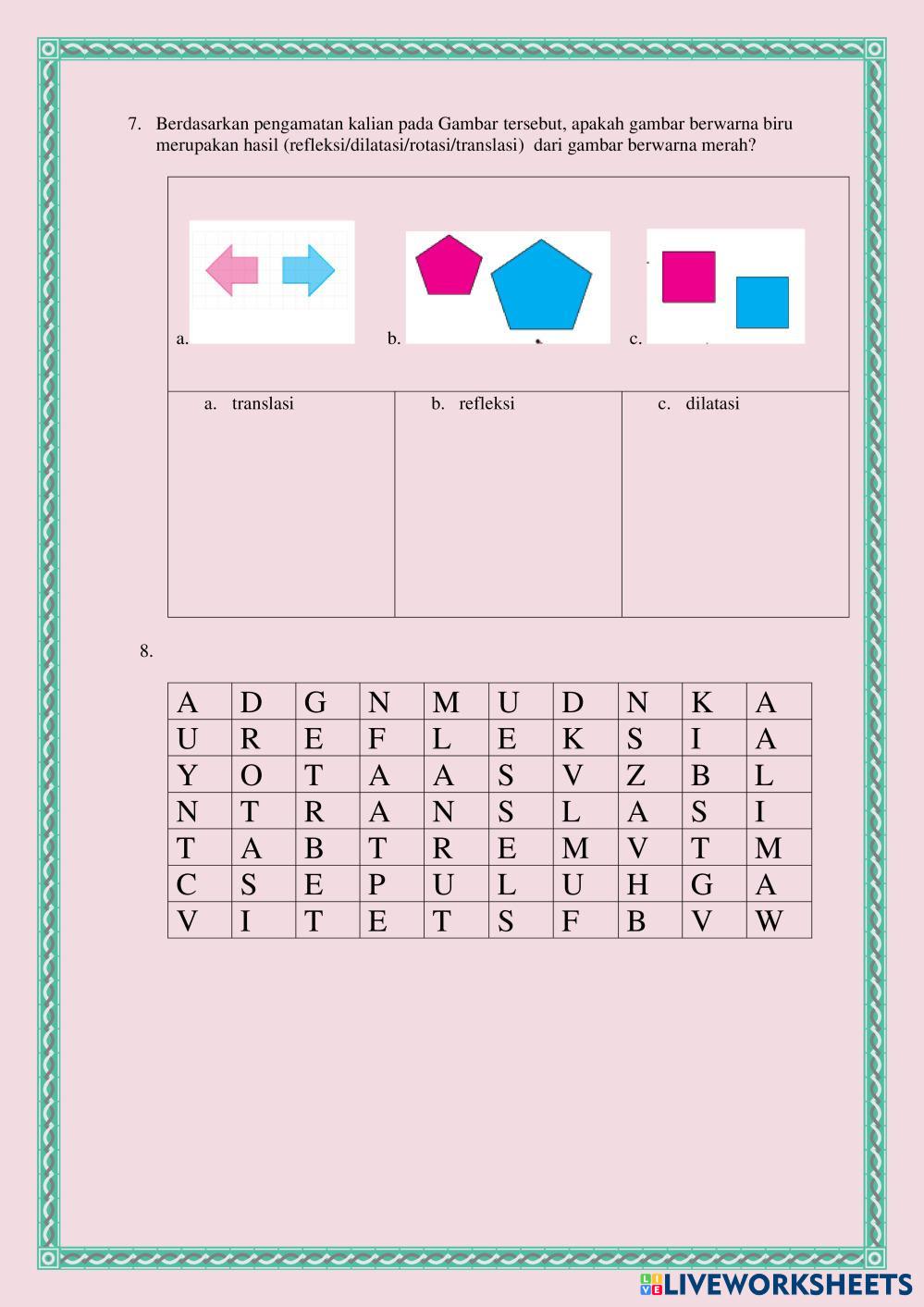 7. Berdasarkan pengamatan kalian pada Gambar tersebut, apakah gambar berwarna biru merupakan hasil (refleksi/dilatasi/rotasi/translasi) dari gambar berwarna merah?

a.

b.

c.

a. translasi

b. refleksi

c. dilatasi

8.

| A | D | G | N | M | U | D | N | K | A |
|---|---|---|---|---|---|---|---|---|---|
| U | R | E | F | L | E | K | S | I | A |
| Y | O | T | A | A | S | V | Z | B | L |
| N | T | R | A | N | S | L | A | S | I |
| T | A | B | T | R | E | M | V | T | M |
| C | S | E | P | U | L | U | H | G | A |
| V | I | T | E | T | S | F | B | V | W |

LIVEWORKSHEETS